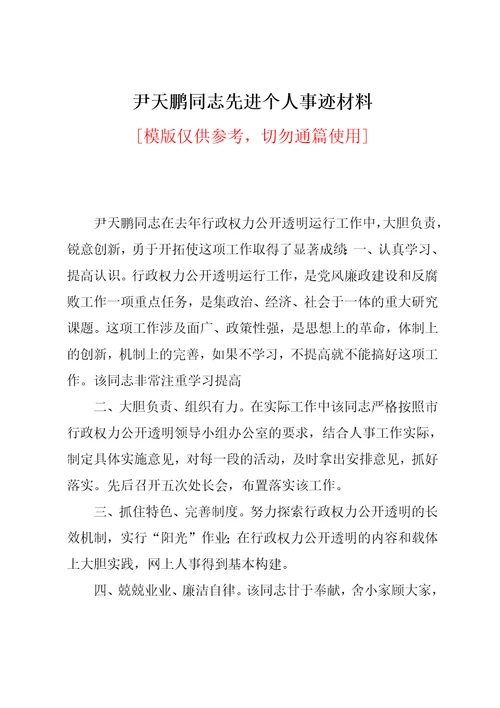 尹天鹏同志先进个人事迹材料

[模版仅供参考，切勿通篇使用]

尹天鹏同志在去年行政权力公开透明运行工作中，大胆负责，锐意创新，勇于开拓使这项工作取得了显著成绩：一、认真学习、提高认识。行政权力公开透明运行工作，是党风廉政建设和反腐败工作一项重点任务，是集政治、经济、社会于一体的重大研究课题。这项工作涉及面广、政策性强，是思想上的革命，体制上的创新，机制上的完善，如果不学习，不提高就不能搞好这项工作。该同志非常注重学习提高

二、大胆负责、组织有力。在实际工作中该同志严格按照市行政权力公开透明领导小组办公室的要求，结合人事工作实际，制定具体实施意见，对每一段的活动，及时拿出安排意见，抓好落实。先后召开五次处长会，布置落实该工作。

三、抓住特色、完善制度。努力探索行政权力公开透明的长效机制，实行“阳光”作业：在行政权力公开透明的内容和载体上大胆实践，网上人事得到基本构建。

四、兢兢业业、廉洁自律。该同志甘于奉献，舍小家顾大家，